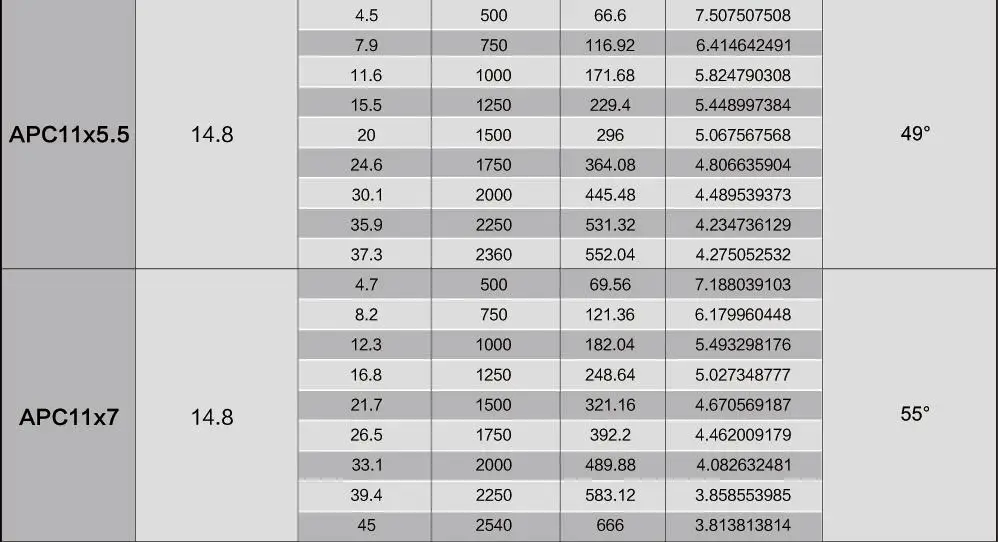 | | | | | | | |
|---|---|---|---|---|---|---|
| APC11x5.5 | 14.8 | 4.5 | 500 | 66.6 | 7.507507508 | 49° |
| | | 7.9 | 750 | 116.92 | 6.414642491 | |
| | | 11.6 | 1000 | 171.68 | 5.824790308 | |
| | | 15.5 | 1250 | 229.4 | 5.448997384 | |
| | | 20 | 1500 | 296 | 5.067567568 | |
| | | 24.6 | 1750 | 364.08 | 4.806635904 | |
| | | 30.1 | 2000 | 445.48 | 4.489539373 | |
| | | 35.9 | 2250 | 531.32 | 4.234736129 | |
| | | 37.3 | 2360 | 552.04 | 4.275052532 | |
| APC11x7 | 14.8 | 4.7 | 500 | 69.56 | 7.188039103 | 55° |
| | | 8.2 | 750 | 121.36 | 6.179960448 | |
| | | 12.3 | 1000 | 182.04 | 5.493298176 | |
| | | 16.8 | 1250 | 248.64 | 5.027348777 | |
| | | 21.7 | 1500 | 321.16 | 4.670569187 | |
| | | 26.5 | 1750 | 392.2 | 4.462009179 | |
| | | 33.1 | 2000 | 489.88 | 4.082632481 | |
| | | 39.4 | 2250 | 583.12 | 3.858553985 | |
| | | 45 | 2540 | 666 | 3.813813814 | |